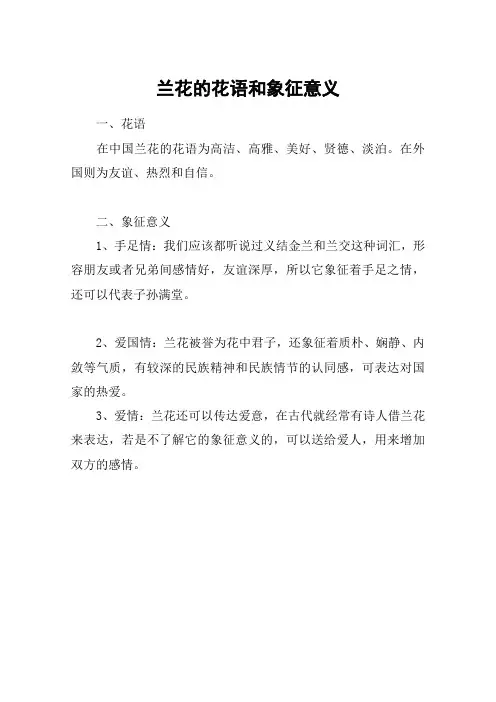 兰花的花语和象征意义

一、花语

在中国兰花的花语为高洁、高雅、美好、贤德、淡泊。在外国则为友谊、热烈和自信。

二、象征意义

1、手足情：我们应该都听说过义结金兰和兰交这种词汇，形容朋友或者兄弟间感情好，友谊深厚，所以它象征着手足之情，还可以代表子孙满堂。

2、爱国情：兰花被誉为花中君子，还象征着质朴、娴静、内敛等气质，有较深的民族精神和民族情节的认同感，可表达对国家的热爱。

3、爱情：兰花还可以传达爱意，在古代就经常有诗人借兰花来表达，若是不了解它的象征意义的，可以送给爱人，用来增加双方的感情。